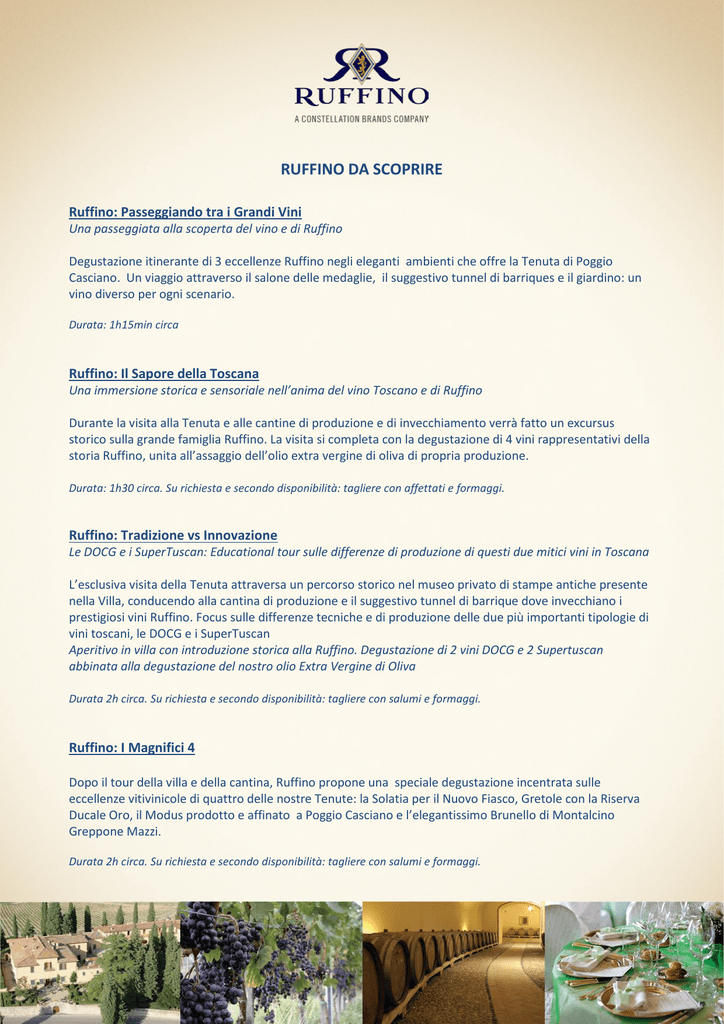 RUFFINO
A CONSTELLATION BRANDS COMPANY

RUFFINO DA SCOPRIRE

Ruffino: Passeggiando tra i Grandi Vini
Una passeggiata alla scoperta del vino e di Ruffino

Degustazione itinerante di 3 eccellenze Ruffino negli eleganti ambienti che offre la Tenuta di Poggio Casciano. Un viaggio attraverso il salone delle medaglie, il suggestivo tunnel di barriques e il giardino: un vino diverso per ogni scenario.

Durata: 1h15min circa

Ruffino: Il Sapore della Toscana
Una immersione storica e sensoriale nell'anima del vino Toscano e di Ruffino

Durante la visita alla Tenuta e alle cantine di produzione e di invecchiamento verrà fatto un excursus storico sulla grande famiglia Ruffino. La visita si completa con la degustazione di 4 vini rappresentativi della storia Ruffino, unita all'assaggio dell'olio extra vergine di oliva di propria produzione.

Durata: 1h30 circa. Su richiesta e secondo disponibilità: tagliere con affettati e formaggi.

Ruffino: Tradizione vs Innovazione
Le DOCG e i SuperTuscan: Educational tour sulle differenze di produzione di questi due mitici vini in Toscana

L'esclusiva visita della Tenuta attraversa un percorso storico nel museo privato di stampe antiche presente nella Villa, conducendo alla cantina di produzione e il suggestivo tunnel di barrique dove invecchiano i prestigiosi vini Ruffino. Focus sulle differenze tecniche e di produzione delle due più importanti tipologie di vini toscani, le DOCG e i SuperTuscan
Aperitivo in villa con introduzione storica alla Ruffino. Degustazione di 2 vini DOCG e 2 Supertuscan abbinata alla degustazione del nostro olio Extra Vergine di Oliva

Durata 2h circa. Su richiesta e secondo disponibilità: tagliere con salumi e formaggi.

Ruffino: I Magnifici 4

Dopo il tour della villa e della cantina, Ruffino propone una speciale degustazione incentrata sulle eccellenze vitivinicole di quattro delle nostre Tenute: la Solatia per il Nuovo Fiasco, Gretole con la Riserva Ducale Oro, il Modus prodotto e affinato a Poggio Casciano e l'elegantissimo Brunello di Montalcino Greppone Mazzi.

Durata 2h circa. Su richiesta e secondo disponibilità: tagliere con salumi e formaggi.